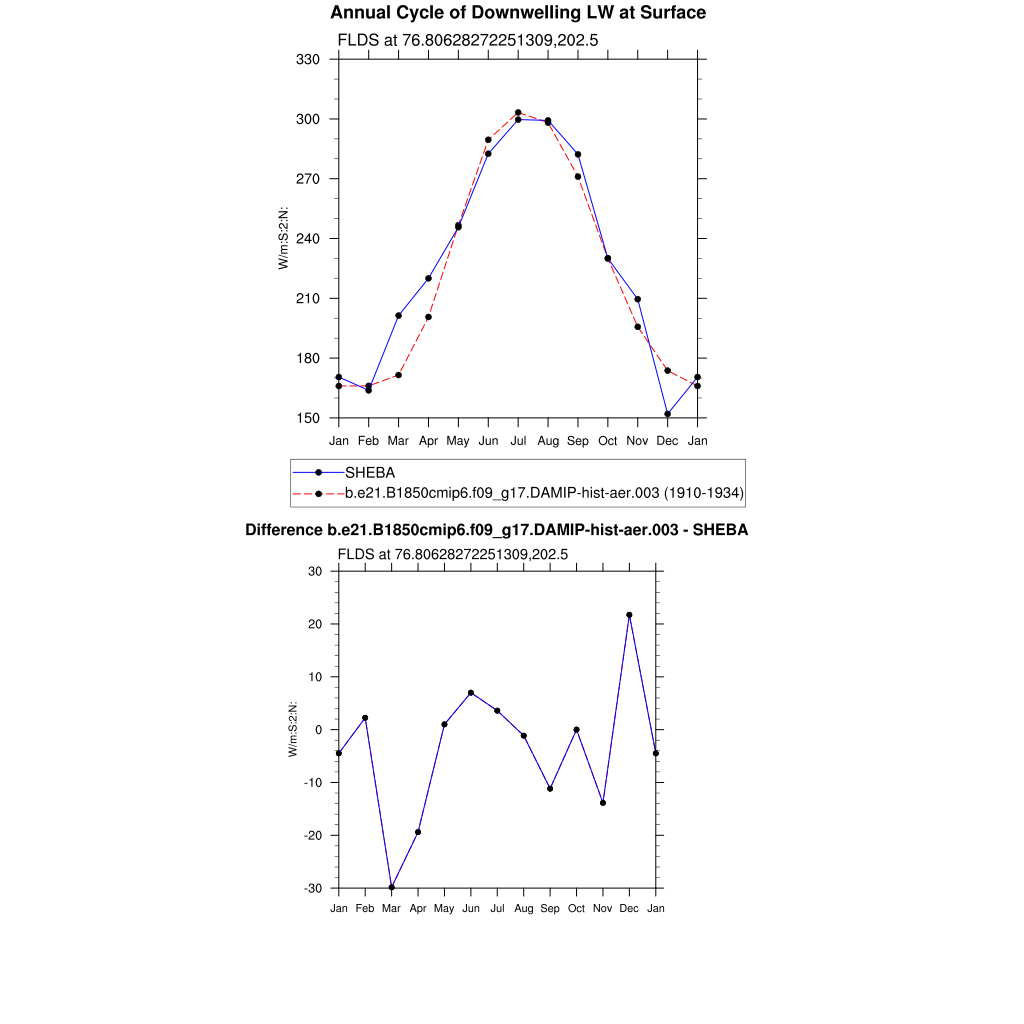 Annual Cycle of Downwelling LW at Surface

FLDS at 76.80628272251309,202.5

W/m:S:2:N:

330
300
270
240
210
180
150

Jan Feb Mar Apr May Jun Jul Aug Sep Oct Nov Dec Jan

SHEBA
b.e21.B1850cmip6.f09_g17.DAMIP-hist-aer.003 (1910-1934)

Difference b.e21.B1850cmip6.f09_g17.DAMIP-hist-aer.003 - SHEBA

FLDS at 76.80628272251309,202.5

W/m:S:2:N:

30
20
10
0
-10
-20
-30

Jan Feb Mar Apr May Jun Jul Aug Sep Oct Nov Dec Jan